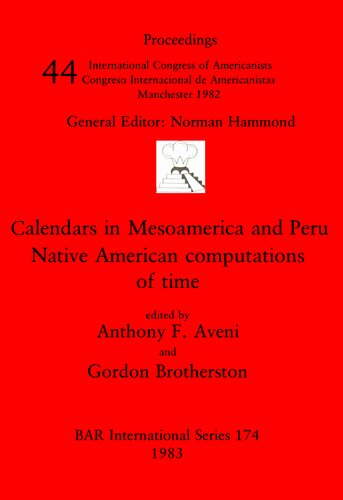 Proceedings

44 International Congress of Americanists
Congreso Internacional de Americanistas
Manchester 1982

General Editor: Norman Hammond

Calendars in Mesoamerica and Peru
Native American computations of time

edited by
Anthony F. Aveni
and
Gordon Brotherston

BAR International Series 174
1983